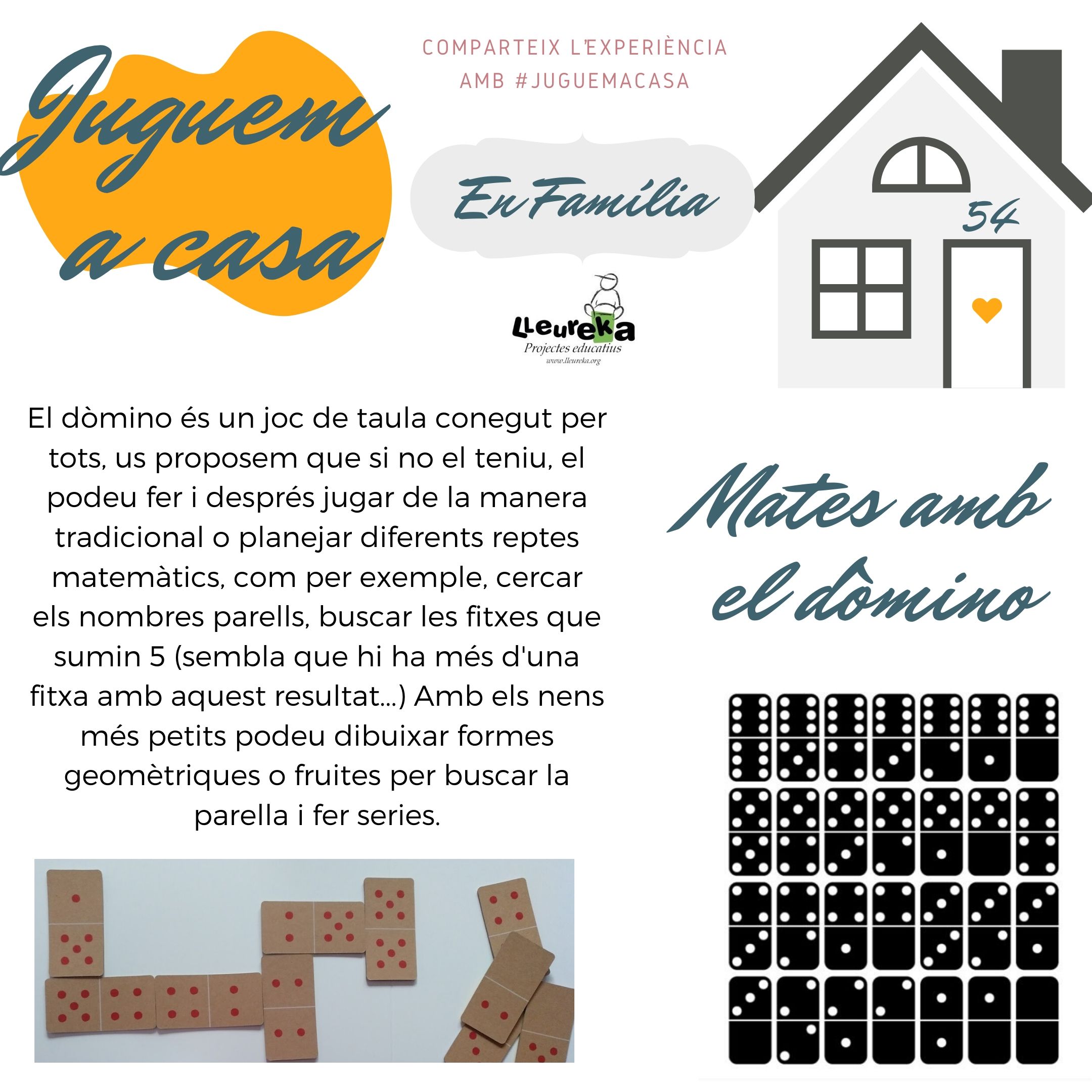 Juguem a casa

COMPARTEIX L'EXPERIÈNCIA AMB #JUGUEMACASA

En Família

54

Lleureka
Projectes educatius
www.lleureka.org

El dòmino és un joc de taula conegut per tots, us proposem que si no el teniu, el podeu fer i després jugar de la manera tradicional o planejar diferents reptes matemàtics, com per exemple, cercar els nombres parells, buscar les fitxes que sumin 5 (sembla que hi ha més d'una fitxa amb aquest resultat...) Amb els nens més petits podeu dibuixar formes geomètriques o fruites per buscar la parella i fer series.

Mates amb el dòmino